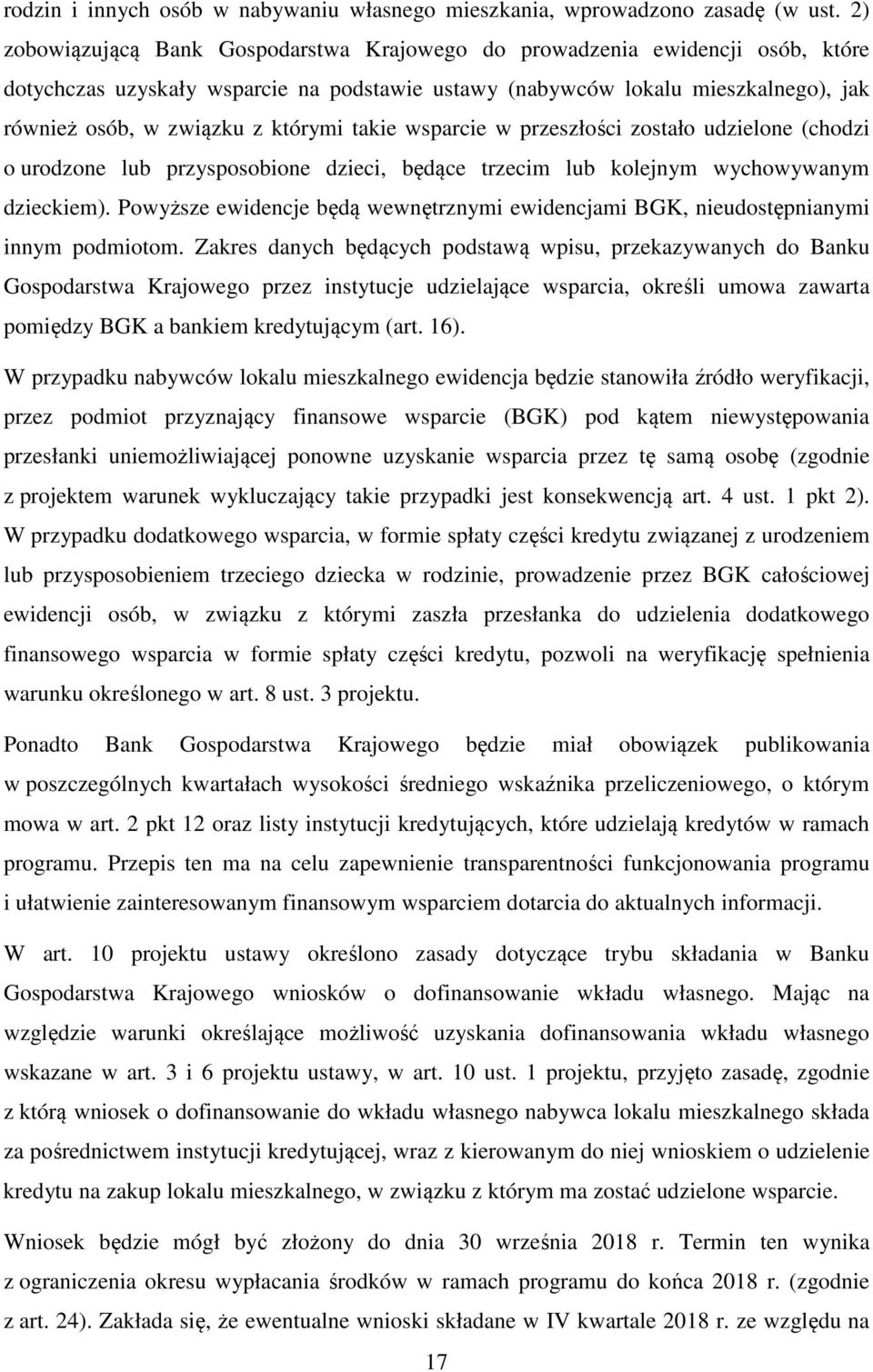 rodzin i innych osób w nabywaniu własnego mieszkania, wprowadzono zasadę (w ust. 2) zobowiązującą Bank Gospodarstwa Krajowego do prowadzenia ewidencji osób, które dotychczas uzyskały wsparcie na podstawie ustawy (nabywców lokalu mieszkalnego), jak również osób, w związku z którymi takie wsparcie w przeszłości zostało udzielone (chodzi o urodzone lub przysposobione dzieci, będące trzecim lub kolejnym wychowywanym dzieckiem). Powyższe ewidencje będą wewnętrznymi ewidencjami BGK, nieudostępnianymi innym podmiotom. Zakres danych będących podstawą wpisu, przekazywanych do Banku Gospodarstwa Krajowego przez instytucje udzielające wsparcia, określi umowa zawarta pomiędzy BGK a bankiem kredytującym (art. 16).

W przypadku nabywców lokalu mieszkalnego ewidencja będzie stanowiła źródło weryfikacji, przez podmiot przyznający finansowe wsparcie (BGK) pod kątem niewystępowania przesłanki uniemożliwiającej ponowne uzyskanie wsparcia przez tę samą osobę (zgodnie z projektem warunek wykluczający takie przypadki jest konsekwencją art. 4 ust. 1 pkt 2). W przypadku dodatkowego wsparcia, w formie spłaty części kredytu związanej z urodzeniem lub przysposobieniem trzeciego dziecka w rodzinie, prowadzenie przez BGK całościowej ewidencji osób, w związku z którymi zaszła przesłanka do udzielenia dodatkowego finansowego wsparcia w formie spłaty części kredytu, pozwoli na weryfikację spełnienia warunku określonego w art. 8 ust. 3 projektu.

Ponadto Bank Gospodarstwa Krajowego będzie miał obowiązek publikowania w poszczególnych kwartałach wysokości średniego wskaźnika przeliczeniowego, o którym mowa w art. 2 pkt 12 oraz listy instytucji kredytujących, które udzielają kredytów w ramach programu. Przepis ten ma na celu zapewnienie transparentności funkcjonowania programu i ułatwienie zainteresowanym finansowym wsparciem dotarcia do aktualnych informacji.

W art. 10 projektu ustawy określono zasady dotyczące trybu składania w Banku Gospodarstwa Krajowego wniosków o dofinansowanie wkładu własnego. Mając na względzie warunki określające możliwość uzyskania dofinansowania wkładu własnego wskazane w art. 3 i 6 projektu ustawy, w art. 10 ust. 1 projektu, przyjęto zasadę, zgodnie z którą wniosek o dofinansowanie do wkładu własnego nabywca lokalu mieszkalnego składa za pośrednictwem instytucji kredytującej, wraz z kierowanym do niej wnioskiem o udzielenie kredytu na zakup lokalu mieszkalnego, w związku z którym ma zostać udzielone wsparcie.

Wniosek będzie mógł być złożony do dnia 30 września 2018 r. Termin ten wynika z ograniczenia okresu wypłacania środków w ramach programu do końca 2018 r. (zgodnie z art. 24). Zakłada się, że ewentualne wnioski składane w IV kwartale 2018 r. ze względu na

17